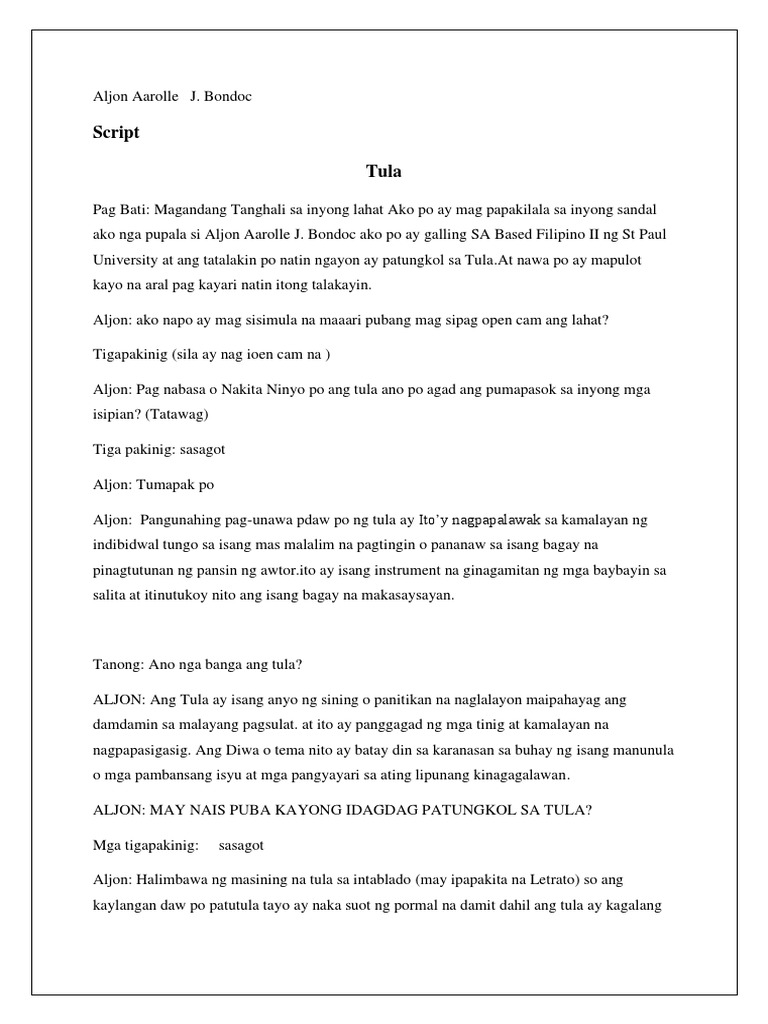 Aljon Aarolle J. Bondoc

Script

Tula

Pag Bati: Magandang Tanghali sa inyong lahat Ako po ay mag papakilala sa inyong sandal ako nga pupala si Aljon Aarolle J. Bondoc ako po ay galling SA Based Filipino II ng St Paul University at ang tatalakin po natin ngayon ay patungkol sa Tula.At nawa po ay mapulot kayo na aral pag kayari natin itong talakayin.

Aljon: ako napo ay mag sisimula na maaari pubang mag sipag open cam ang lahat?

Tigapakinig (sila ay nag ioen cam na )

Aljon: Pag nabasa o Nakita Ninyo po ang tula ano po agad ang pumapasok sa inyong mga isipian? (Tatawag)

Tiga pakinig: sasagot

Aljon: Tumapak po

Aljon: Pangunahing pag-unawa pdaw po ng tula ay Ito'y nagpapalawak sa kamalayan ng indibidwal tungo sa isang mas malalim na pagtingin o pananaw sa isang bagay na pinagtutunan ng pansin ng awtor.ito ay isang instrument na ginagamitan ng mga baybayin sa salita at itinutukoy nito ang isang bagay na makasaysayan.

Tanong: Ano nga banga ang tula?

ALJON: Ang Tula ay isang anyo ng sining o panitikan na naglalayon maipahayag ang damdamin sa malayang pagsulat. at ito ay panggagad ng mga tinig at kamalayan na nagpapasigasig. Ang Diwa o tema nito ay batay din sa karanasan sa buhay ng isang manunula o mga pambansang isyu at mga pangyayari sa ating lipunang kinagagalawan.

ALJON: MAY NAIS PUBA KAYONG IDAGDAG PATUNGKOL SA TULA?

Mga tigapakinig: sasagot

Aljon: Halimbawa ng masining na tula sa intablado (may ipapakita na Letrato) so ang kaylangan daw po patutula tayo ay naka suot ng pormal na damit dahil ang tula ay kagalang